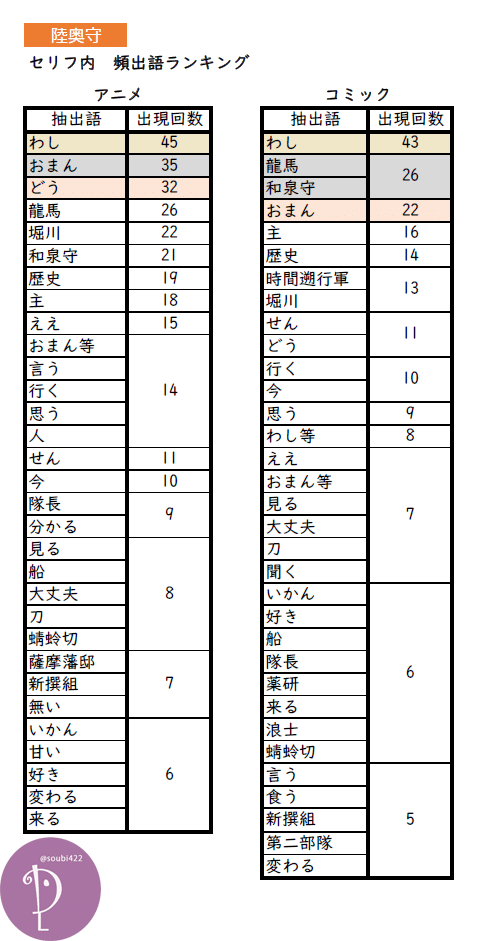 陸奥守

セリフ内　頻出語ランキング

アニメ

| 抽出語 | 出現回数 |
|---|---|
| わし | 45 |
| おまん | 35 |
| どう | 32 |
| 龍馬 | 26 |
| 堀川 | 22 |
| 和泉守 | 21 |
| 歴史 | 19 |
| 主 | 18 |
| ええ | 15 |
| おまん等 | 14 |
| 言う | 14 |
| 行く | 14 |
| 思う | 14 |
| 人 | 14 |
| せん | 11 |
| 今 | 10 |
| 隊長 | 9 |
| 分かる | 9 |
| 見る | 8 |
| 船 | 8 |
| 大丈夫 | 8 |
| 刀 | 8 |
| 蜻蛉切 | 8 |
| 薩摩藩邸 | 7 |
| 新撰組 | 7 |
| 無い | 7 |
| いかん | 6 |
| 甘い | 6 |
| 好き | 6 |
| 変わる | 6 |
| 来る | 6 |

コミック

| 抽出語 | 出現回数 |
|---|---|
| わし | 43 |
| 龍馬 | 26 |
| 和泉守 | 26 |
| おまん | 22 |
| 主 | 16 |
| 歴史 | 14 |
| 時間遡行軍 | 13 |
| 堀川 | 13 |
| せん | 11 |
| どう | 11 |
| 行く | 10 |
| 今 | 10 |
| 思う | 9 |
| わし等 | 8 |
| ええ | 7 |
| おまん等 | 7 |
| 見る | 7 |
| 大丈夫 | 7 |
| 刀 | 7 |
| 聞く | 7 |
| いかん | 6 |
| 好き | 6 |
| 船 | 6 |
| 隊長 | 6 |
| 薬研 | 6 |
| 来る | 6 |
| 浪士 | 6 |
| 蜻蛉切 | 6 |
| 言う | 5 |
| 食う | 5 |
| 新撰組 | 5 |
| 第二部隊 | 5 |
| 変わる | 5 |

@soubi422